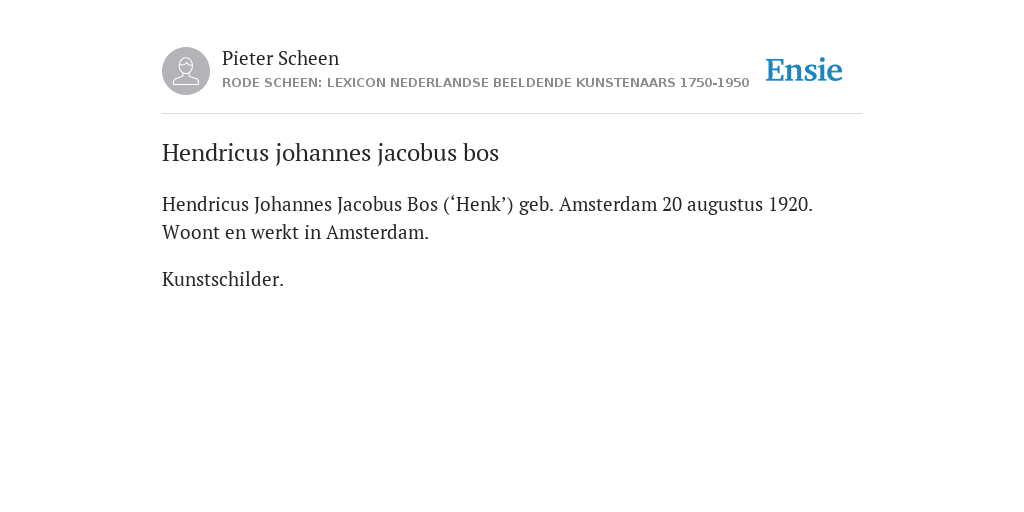 Pieter Scheen
RODE SCHEEN: LEXICON NEDERLANDSE BEELDENDE KUNSTENAARS 1750-1950

Ensie

Hendricus johannes jacobus bos

Hendricus Johannes Jacobus Bos (‘Henk’) geb. Amsterdam 20 augustus 1920. Woont en werkt in Amsterdam.

Kunstschilder.